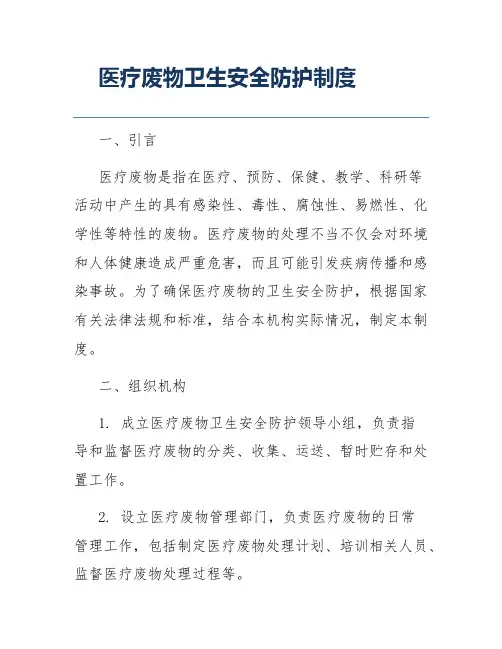 医疗废物卫生安全防护制度

一、引言

医疗废物是指在医疗、预防、保健、教学、科研等活动中产生的具有感染性、毒性、腐蚀性、易燃性、化学性等特性的废物。医疗废物的处理不当不仅会对环境和人体健康造成严重危害，而且可能引发疾病传播和感染事故。为了确保医疗废物的卫生安全防护，根据国家有关法律法规和标准，结合本机构实际情况，制定本制度。

二、组织机构

1. 成立医疗废物卫生安全防护领导小组，负责指导和监督医疗废物的分类、收集、运送、暂时贮存和处置工作。

2. 设立医疗废物管理部门，负责医疗废物的日常管理工作，包括制定医疗废物处理计划、培训相关人员、监督医疗废物处理过程等。